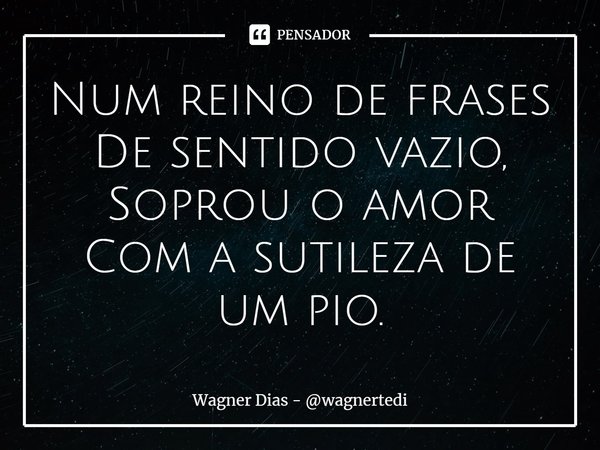 PENSADOR

Num reino de frases
De sentido vazio,
Soprou o amor
Com a sutileza de
um pio.

Wagner Dias - @wagnertedi